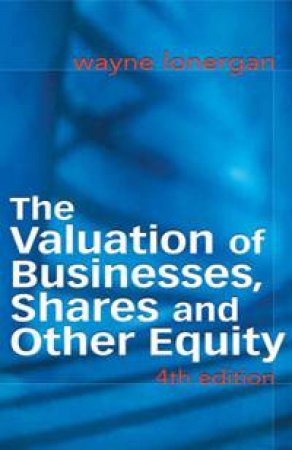 wayne lonergan

The Valuation of Businesses, Shares and Other Equity

4th edition